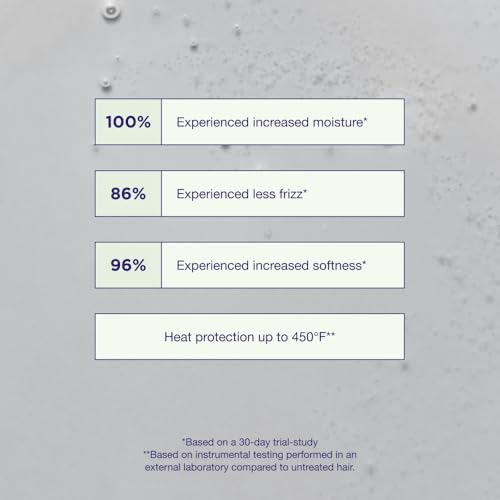 100% Experienced increased moisture*

86% Experienced less frizz*

96% Experienced increased softness*

Heat protection up to 450°F**

*Based on a 30-day trial-study
**Based on instrumental testing performed in an external laboratory compared to untreated hair.